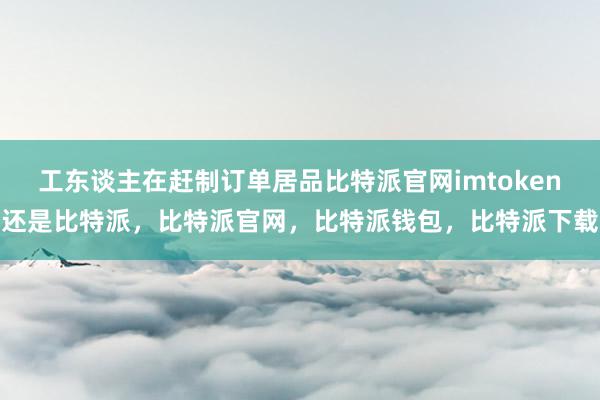 工东谈主在赶制订单居品比特派官网imtoken还是比特派，比特派官网，比特派钱包，比特派下载